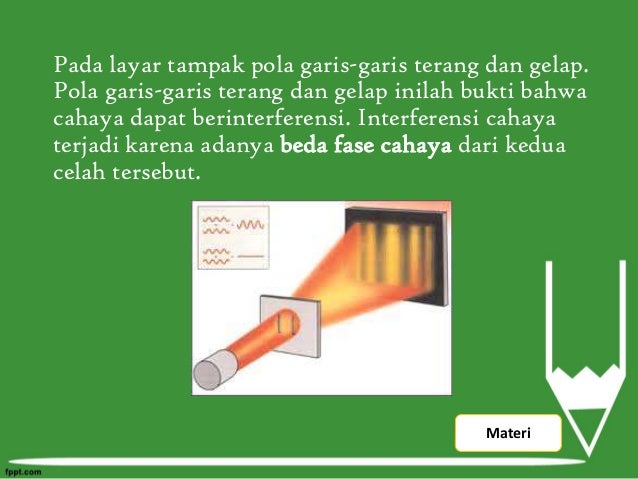 Pada layar tampak pola garis-garis terang dan gelap. Pola garis-garis terang dan gelap inilah bukti bahwa cahaya dapat berinterferensi. Interferensi cahaya terjadi karena adanya beda fase cahaya dari kedua celah tersebut.

Materi

fppt.com